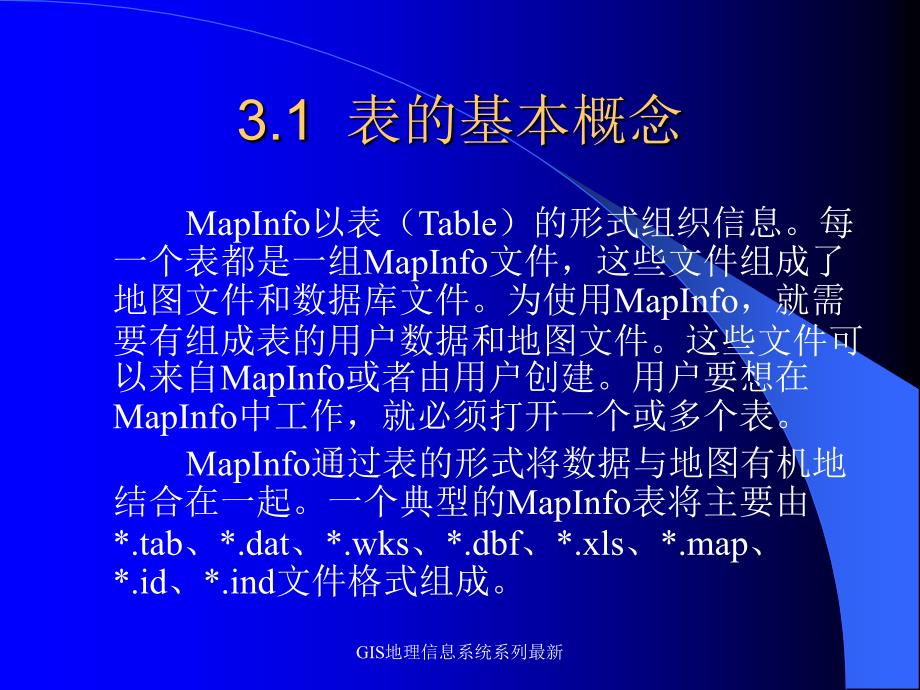 3.1 表的基本概念

MapInfo以表（Table）的形式组织信息。每一个表都是一组MapInfo文件，这些文件组成了地图文件和数据库文件。为使用MapInfo，就需要有组成表的用户数据和地图文件。这些文件可以来自MapInfo或者由用户创建。用户要想在MapInfo中工作，就必须打开一个或多个表。

MapInfo通过表的形式将数据与地图有机地结合在一起。一个典型的MapInfo表将主要由*.tab、*.dat、*.wks、*.dbf、*.xls、*.map、*.id、*.ind文件格式组成。

GIS地理信息系统系列最新